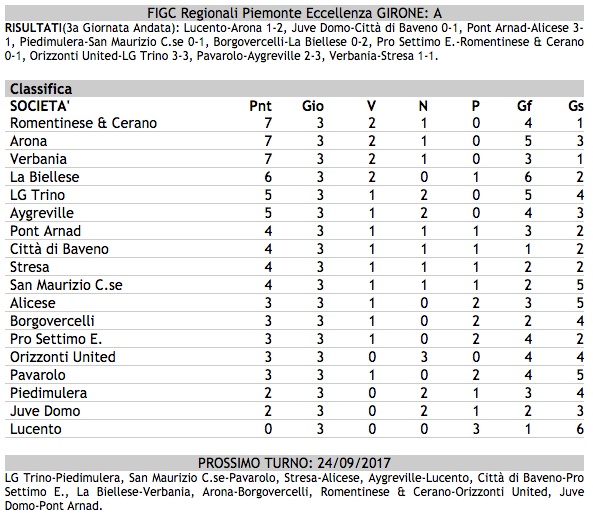 FIGC Regionali Piemonte Eccellenza GIRONE: A

RISULTATI(3a Giornata Andata): Lucento-Arona 1-2, Juve Domo-Città di Baveno 0-1, Pont Arnad-Alicese 3-1, Piedimulera-San Maurizio C.se 0-1, Borgovercelli-La Biellese 0-2, Pro Settimo E.-Romentinese & Cerano 0-1, Orizzonti United-LG Trino 3-3, Pavarolo-Aygreville 2-3, Verbania-Stresa 1-1.

Classifica

| SOCIETA' | Pnt | Gio | V | N | P | Gf | Gs |
|---|---|---|---|---|---|---|---|
| Romentinese & Cerano | 7 | 3 | 2 | 1 | 0 | 4 | 1 |
| Arona | 7 | 3 | 2 | 1 | 0 | 5 | 3 |
| Verbania | 7 | 3 | 2 | 1 | 0 | 3 | 1 |
| La Biellese | 6 | 3 | 2 | 0 | 1 | 6 | 2 |
| LG Trino | 5 | 3 | 1 | 2 | 0 | 5 | 4 |
| Aygreville | 5 | 3 | 1 | 2 | 0 | 4 | 3 |
| Pont Arnad | 4 | 3 | 1 | 1 | 1 | 3 | 2 |
| Città di Baveno | 4 | 3 | 1 | 1 | 1 | 1 | 2 |
| Stresa | 4 | 3 | 1 | 1 | 1 | 2 | 2 |
| San Maurizio C.se | 4 | 3 | 1 | 1 | 1 | 2 | 5 |
| Alicese | 3 | 3 | 1 | 0 | 2 | 3 | 5 |
| Borgovercelli | 3 | 3 | 1 | 0 | 2 | 2 | 4 |
| Pro Settimo E. | 3 | 3 | 1 | 0 | 2 | 4 | 2 |
| Orizzonti United | 3 | 3 | 0 | 3 | 0 | 4 | 4 |
| Pavarolo | 3 | 3 | 1 | 0 | 2 | 4 | 5 |
| Piedimulera | 2 | 3 | 0 | 2 | 1 | 3 | 4 |
| Juve Domo | 2 | 3 | 0 | 2 | 1 | 2 | 3 |
| Lucento | 0 | 3 | 0 | 0 | 3 | 1 | 6 |

PROSSIMO TURNO: 24/09/2017

LG Trino-Piedimulera, San Maurizio C.se-Pavarolo, Stresa-Alicese, Aygreville-Lucento, Città di Baveno-Pro Settimo E., La Biellese-Verbania, Arona-Borgovercelli, Romentinese & Cerano-Orizzonti United, Juve Domo-Pont Arnad.